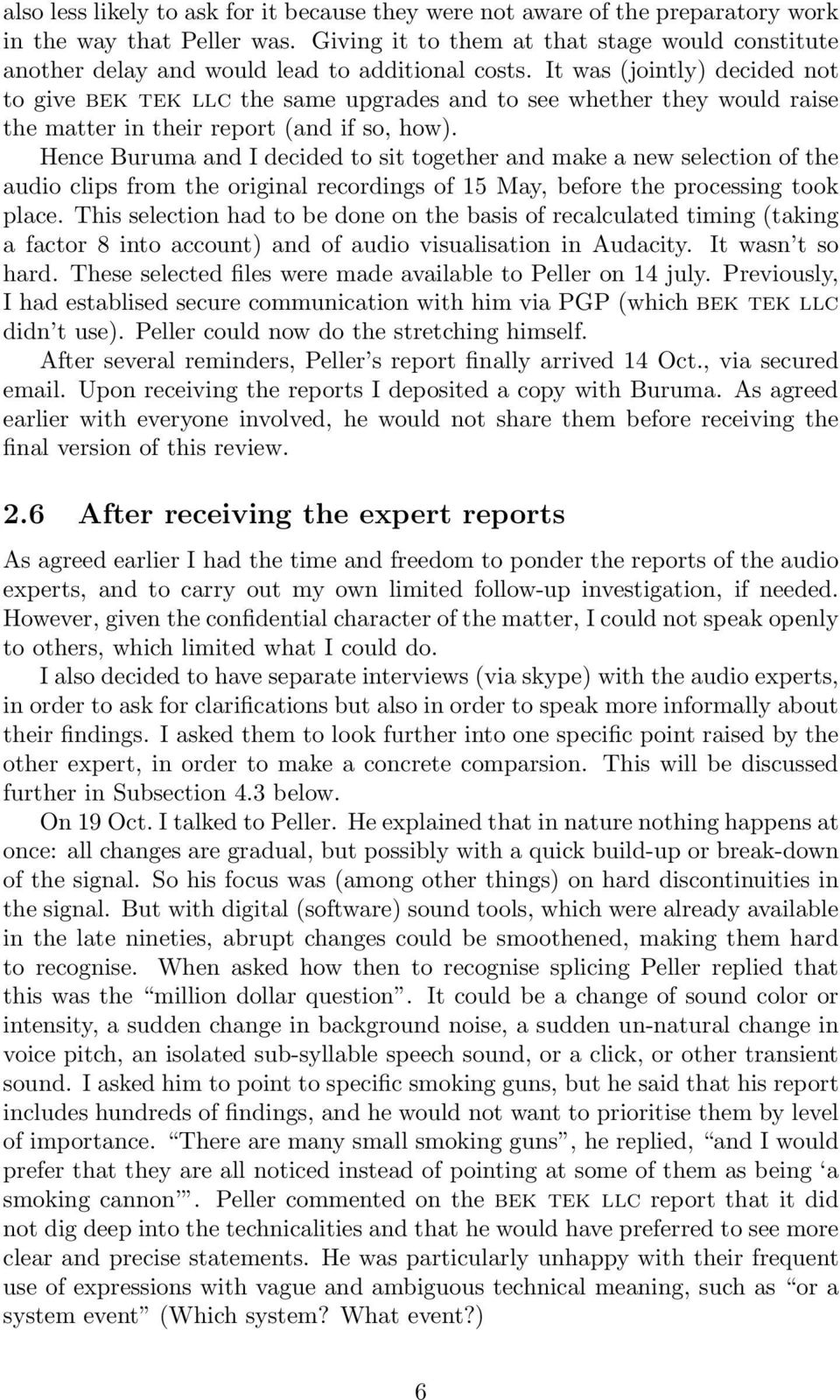 also less likely to ask for it because they were not aware of the preparatory work in the way that Peller was. Giving it to them at that stage would constitute another delay and would lead to additional costs. It was (jointly) decided not to give BEK TEK LLC the same upgrades and to see whether they would raise the matter in their report (and if so, how).

Hence Buruma and I decided to sit together and make a new selection of the audio clips from the original recordings of 15 May, before the processing took place. This selection had to be done on the basis of recalculated timing (taking a factor 8 into account) and of audio visualisation in Audacity. It wasn't so hard. These selected files were made available to Peller on 14 july. Previously, I had establised secure communication with him via PGP (which BEK TEK LLC didn't use). Peller could now do the stretching himself.

After several reminders, Peller's report finally arrived 14 Oct., via secured email. Upon receiving the reports I deposited a copy with Buruma. As agreed earlier with everyone involved, he would not share them before receiving the final version of this review.

2.6 After receiving the expert reports

As agreed earlier I had the time and freedom to ponder the reports of the audio experts, and to carry out my own limited follow-up investigation, if needed. However, given the confidential character of the matter, I could not speak openly to others, which limited what I could do.

I also decided to have separate interviews (via skype) with the audio experts, in order to ask for clarifications but also in order to speak more informally about their findings. I asked them to look further into one specific point raised by the other expert, in order to make a concrete comparsion. This will be discussed further in Subsection 4.3 below.

On 19 Oct. I talked to Peller. He explained that in nature nothing happens at once: all changes are gradual, but possibly with a quick build-up or break-down of the signal. So his focus was (among other things) on hard discontinuities in the signal. But with digital (software) sound tools, which were already available in the late nineties, abrupt changes could be smoothened, making them hard to recognise. When asked how then to recognise splicing Peller replied that this was the "million dollar question". It could be a change of sound color or intensity, a sudden change in background noise, a sudden un-natural change in voice pitch, an isolated sub-syllable speech sound, or a click, or other transient sound. I asked him to point to specific smoking guns, but he said that his report includes hundreds of findings, and he would not want to prioritise them by level of importance. "There are many small smoking guns", he replied, "and I would prefer that they are all noticed instead of pointing at some of them as being 'a smoking cannon'". Peller commented on the BEK TEK LLC report that it did not dig deep into the technicalities and that he would have preferred to see more clear and precise statements. He was particularly unhappy with their frequent use of expressions with vague and ambiguous technical meaning, such as "or a system event" (Which system? What event?)

6